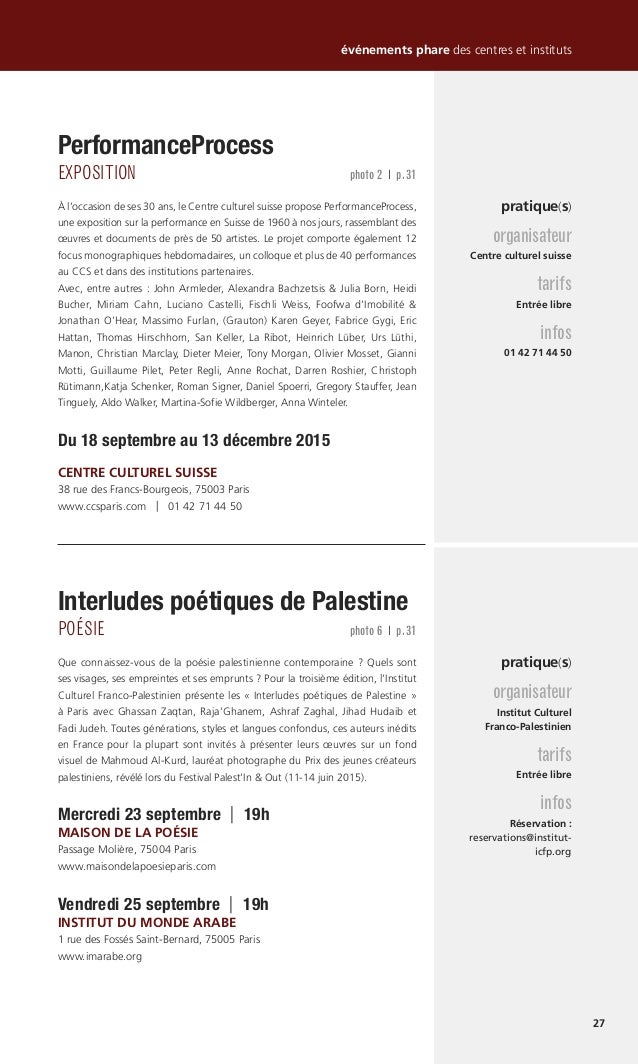 événements phare des centres et instituts

PerformanceProcess

EXPOSITION photo 2 | p.31

À l'occasion de ses 30 ans, le Centre culturel suisse propose PerformanceProcess, une exposition sur la performance en Suisse de 1960 à nos jours, rassemblant des œuvres et documents de près de 50 artistes. Le projet comporte également 12 focus monographiques hebdomadaires, un colloque et plus de 40 performances au CCS et dans des institutions partenaires.

Avec, entre autres : John Armleder, Alexandra Bachzetsis & Julia Born, Heidi Bucher, Miriam Cahn, Luciano Castelli, Fischli Weiss, Foofwa d'Imobilité & Jonathan O'Hear, Massimo Furlan, (Grauton) Karen Geyer, Fabrice Gygi, Eric Hattan, Thomas Hirschhorn, San Keller, La Ribot, Heinrich Lüber, Urs Lüthi, Manon, Christian Marclay, Dieter Meier, Tony Morgan, Olivier Mosset, Gianni Motti, Guillaume Pilet, Peter Regli, Anne Rochat, Darren Roshier, Christoph Rütimann,Katja Schenker, Roman Signer, Daniel Spoerri, Gregory Stauffer, Jean Tinguely, Aldo Walker, Martina-Sofie Wildberger, Anna Winteler.

Du 18 septembre au 13 décembre 2015

CENTRE CULTUREL SUISSE
38 rue des Francs-Bourgeois, 75003 Paris
www.ccsparis.com | 01 42 71 44 50

pratique(s)

organisateur
Centre culturel suisse

tarifs
Entrée libre

infos
01 42 71 44 50

Interludes poétiques de Palestine

POÉSIE photo 6 | p.31

Que connaissez-vous de la poésie palestinienne contemporaine ? Quels sont ses visages, ses empreintes et ses emprunts ? Pour la troisième édition, l'Institut Culturel Franco-Palestinien présente les « Interludes poétiques de Palestine » à Paris avec Ghassan Zaqtan, Raja'Ghanem, Ashraf Zaghal, Jihad Hudaib et Fadi Judeh. Toutes générations, styles et langues confondus, ces auteurs inédits en France pour la plupart sont invités à présenter leurs œuvres sur un fond visuel de Mahmoud Al-Kurd, lauréat photographe du Prix des jeunes créateurs palestiniens, révélé lors du Festival Palest'In & Out (11-14 juin 2015).

Mercredi 23 septembre | 19h
MAISON DE LA POÉSIE
Passage Molière, 75004 Paris
www.maisondelapoesieparis.com

Vendredi 25 septembre | 19h
INSTITUT DU MONDE ARABE
1 rue des Fossés Saint-Bernard, 75005 Paris
www.imarabe.org

pratique(s)

organisateur
Institut Culturel Franco-Palestinien

tarifs
Entrée libre

infos
Réservation : reservations@institut-icfp.org

27